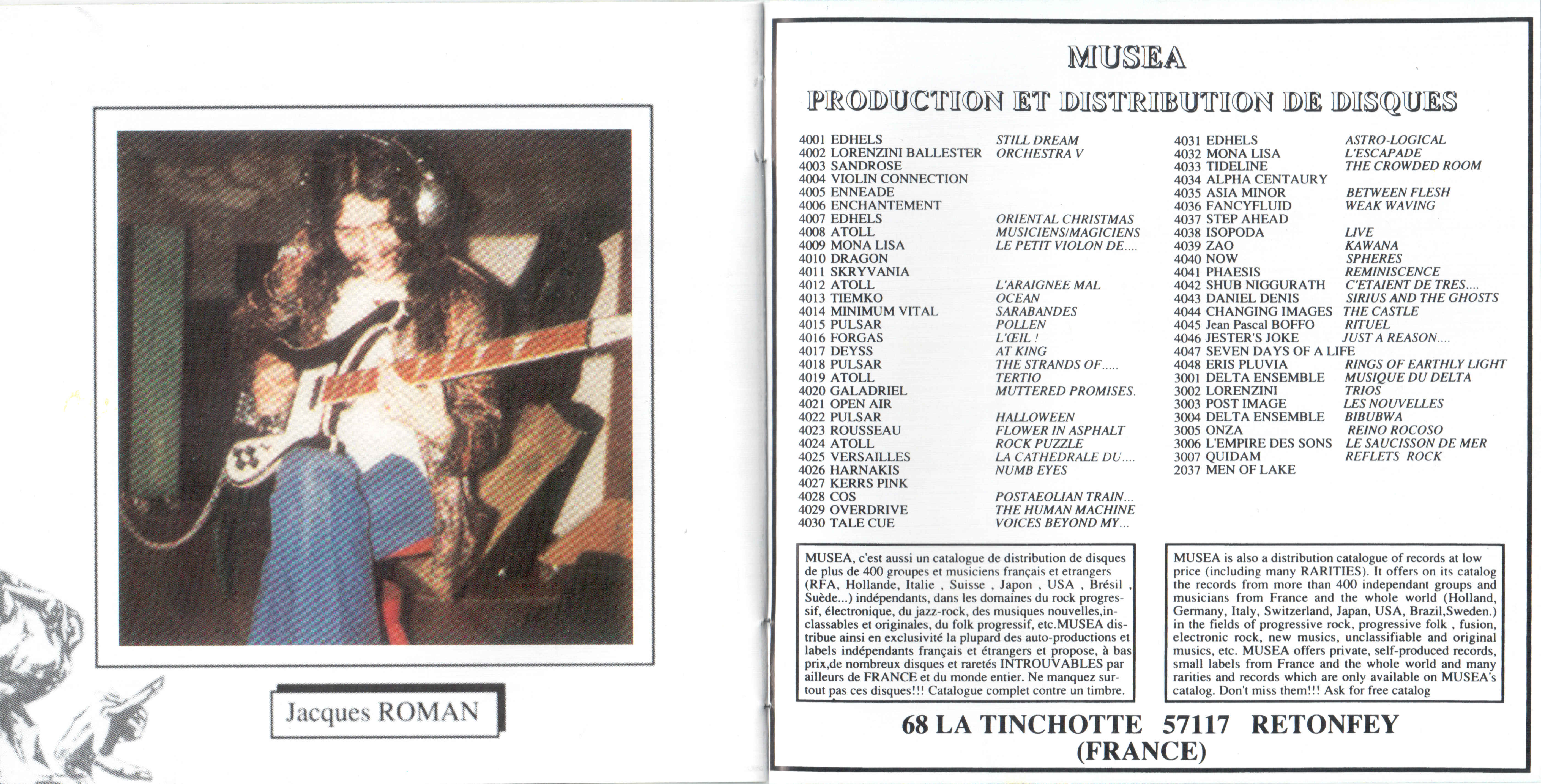 Jacques ROMAN

MUSEA

PRODUCTION ET DISTRIBUTION DE DISQUES

4001 EDHELS STILL DREAM
4002 LORENZINI BALLESTER ORCHESTRA V
4003 SANDROSE
4004 VIOLIN CONNECTION
4005 ENNEADE
4006 ENCHANTEMENT
4007 EDHELS ORIENTAL CHRISTMAS
4008 ATOLL MUSICIENS/MAGICIENS
4009 MONA LISA LE PETIT VIOLON DE....
4010 DRAGON
4011 SKRYVANIA
4012 ATOLL L'ARAIGNEE MAL
4013 TIEMKO OCEAN
4014 MINIMUM VITAL SARABANDES
4015 PULSAR POLLEN
4016 FORGAS L'ŒIL !
4017 DEYSS AT KING
4018 PULSAR THE STRANDS OF.....
4019 ATOLL TERTIO
4020 GALADRIEL MUTTERED PROMISES.
4021 OPEN AIR
4022 PULSAR HALLOWEEN
4023 ROUSSEAU FLOWER IN ASPHALT
4024 ATOLL ROCK PUZZLE
4025 VERSAILLES LA CATHEDRALE DU....
4026 HARNAKIS NUMB EYES
4027 KERRS PINK
4028 COS POSTAEOLIAN TRAIN...
4029 OVERDRIVE THE HUMAN MACHINE
4030 TALE CUE VOICES BEYOND MY...

4031 EDHELS ASTRO-LOGICAL
4032 MONA LISA L'ESCAPADE
4033 TIDELINE THE CROWDED ROOM
4034 ALPHA CENTAURY
4035 ASIA MINOR BETWEEN FLESH
4036 FANCYFLUID WEAK WAVING
4037 STEP AHEAD
4038 ISOPODA LIVE
4039 ZAO KAWANA
4040 NOW SPHERES
4041 PHAESIS REMINISCENCE
4042 SHUB NIGGURATH C'ETAIENT DE TRES....
4043 DANIEL DENIS SIRIUS AND THE GHOSTS
4044 CHANGING IMAGES THE CASTLE
4045 Jean Pascal BOFFO RITUEL
4046 JESTER'S JOKE JUST A REASON....
4047 SEVEN DAYS OF A LIFE
4048 ERIS PLUVIA RINGS OF EARTHLY LIGHT
3001 DELTA ENSEMBLE MUSIQUE DU DELTA
3002 LORENZINI TRIOS
3003 POST IMAGE LES NOUVELLES
3004 DELTA ENSEMBLE BIBUBWA
3005 ONZA REINO ROCOSO
3006 L'EMPIRE DES SONS LE SAUCISSON DE MER
3007 QUIDAM REFLETS ROCK
2037 MEN OF LAKE

MUSEA, c'est aussi un catalogue de distribution de disques de plus de 400 groupes et musiciens français et etrangers (RFA, Hollande, Italie , Suisse , Japon , USA , Brésil , Suède...) indépendants, dans les domaines du rock progressif, électronique, du jazz-rock, des musiques nouvelles,inclassables et originales, du folk progressif, etc.MUSEA distribue ainsi en exclusivité la plupard des auto-productions et labels indépendants français et étrangers et propose, à bas prix,de nombreux disques et raretés INTROUVABLES par ailleurs de FRANCE et du monde entier. Ne manquez surtout pas ces disques!!! Catalogue complet contre un timbre.

MUSEA is also a distribution catalogue of records at low price (including many RARITIES). It offers on its catalog the records from more than 400 independant groups and musicians from France and the whole world (Holland, Germany, Italy, Switzerland, Japan, USA, Brazil,Sweden.) in the fields of progressive rock, progressive folk , fusion, electronic rock, new musics, unclassifiable and original musics, etc. MUSEA offers private, self-produced records, small labels from France and the whole world and many rarities and records which are only available on MUSEA's catalog. Don't miss them!!! Ask for free catalog

68 LA TINCHOTTE 57117 RETONFEY
(FRANCE)